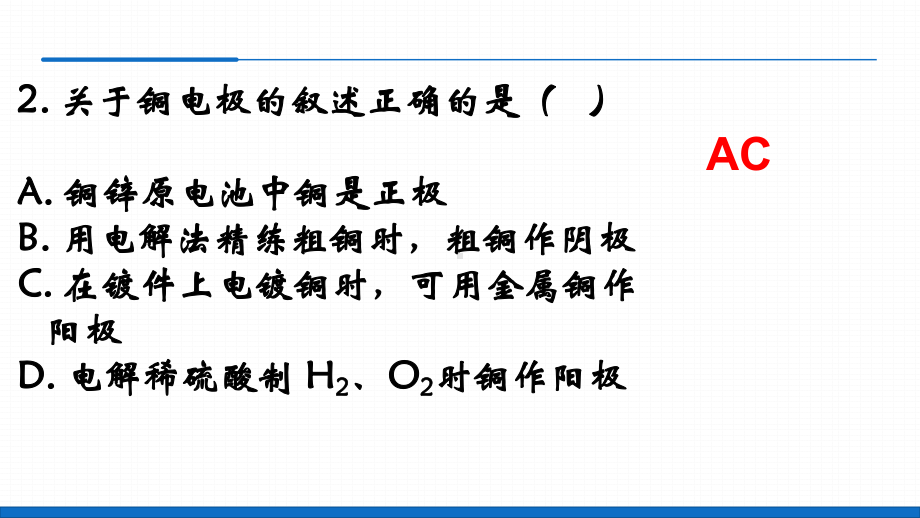 2. 关于铜电极的叙述正确的是（ ）

AC

A. 铜锌原电池中铜是正极
B. 用电解法精练粗铜时，粗铜作阴极
C. 在镀件上电镀铜时，可用金属铜作阳极
D. 电解稀硫酸制 $H_2$、$O_2$时铜作阳极